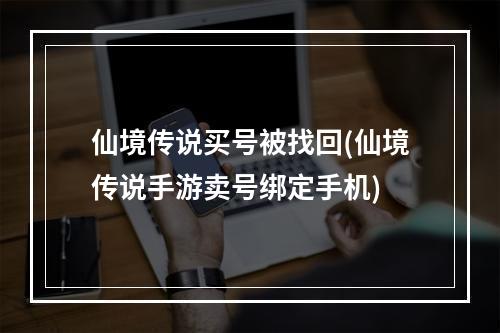 仙境传说买号被找回(仙境传说手游卖号绑定手机)